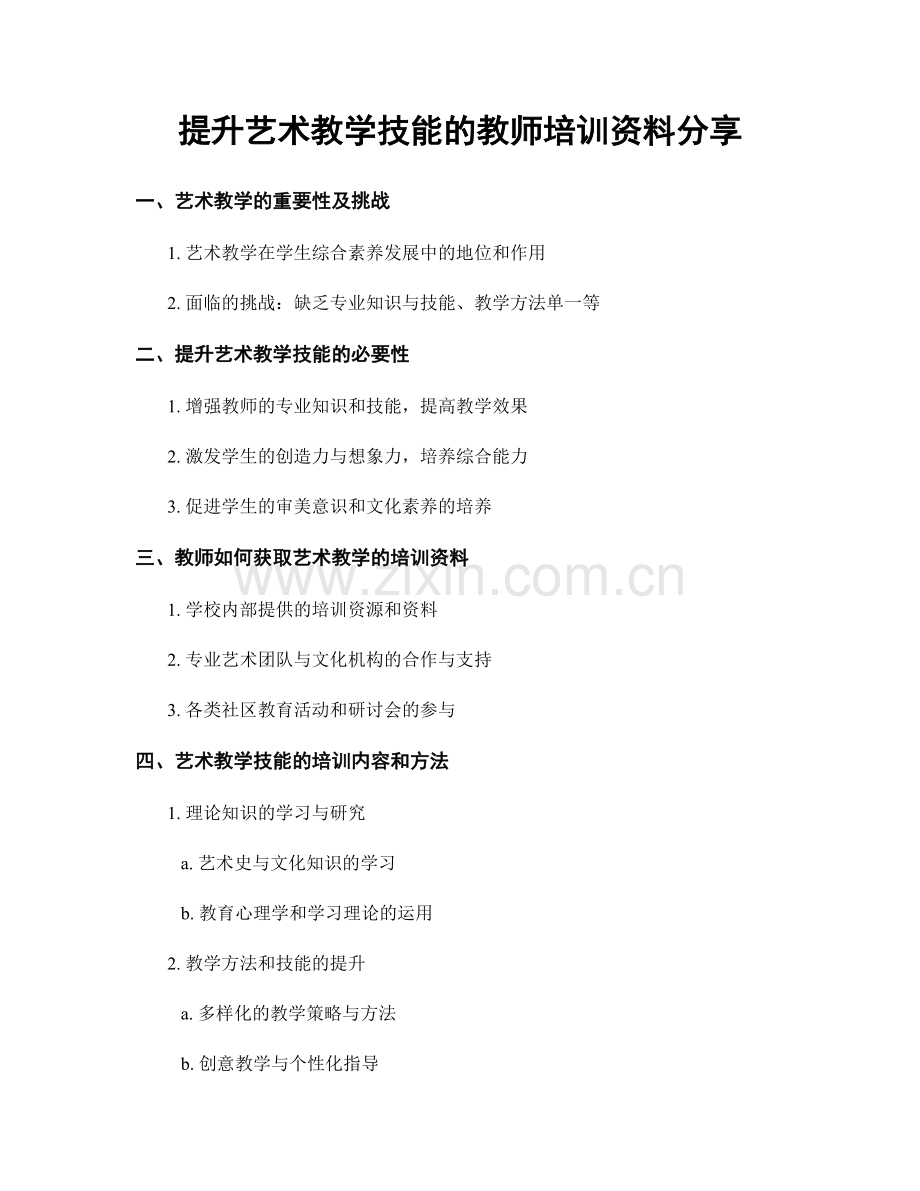 提升艺术教学技能的教师培训资料分享

一、艺术教学的重要性及挑战

1. 艺术教学在学生综合素养发展中的地位和作用

2. 面临的挑战：缺乏专业知识与技能、教学方法单一等

二、提升艺术教学技能的必要性

1. 增强教师的专业知识和技能，提高教学效果

2. 激发学生的创造力与想象力，培养综合能力

3. 促进学生的审美意识和文化素养的培养

三、教师如何获取艺术教学的培训资料

www.zixin.com.cn

1. 学校内部提供的培训资源和资料

2. 专业艺术团队与文化机构的合作与支持

3. 各类社区教育活动和研讨会的参与

四、艺术教学技能的培训内容和方法

1. 理论知识的学习与研究

a. 艺术史与文化知识的学习

b. 教育心理学和学习理论的运用

2. 教学方法和技能的提升

a. 多样化的教学策略与方法

b. 创意教学与个性化指导